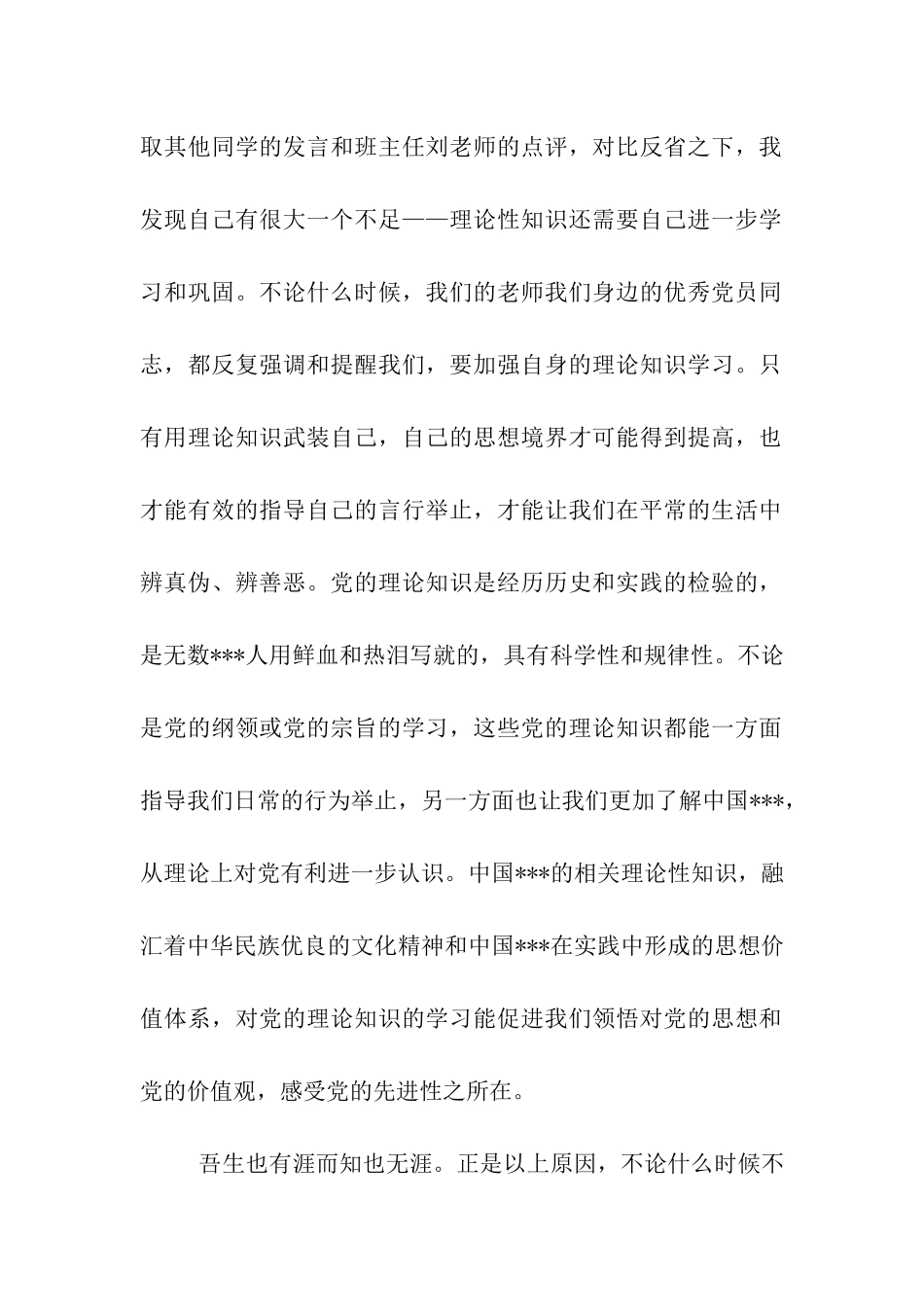 取其他同学的发言和班主任刘老师的点评，对比反省之下，我发现自己有很大一个不足——理论性知识还需要自己进一步学习和巩固。不论什么时候，我们的老师我们身边的优秀党员同志，都反复强调和提醒我们，要加强自身的理论知识学习。只有用理论知识武装自己，自己的思想境界才可能得到提高，也才能有效的指导自己的言行举止，才能让我们在平常的生活中辨真伪、辨善恶。党的理论知识是经历历史和实践的检验的，是无数***人用鲜血和热泪写就的，具有科学性和规律性。不论是党的纲领或党的宗旨的学习，这些党的理论知识都能一方面指导我们日常的行为举止，另一方面也让我们更加了解中国***，从理论上对党有利进一步认识。中国***的相关理论性知识，融汇着中华民族优良的文化精神和中国***在实践中形成的思想价值体系，对党的理论知识的学习能促进我们领悟对党的思想和党的价值观，感受党的先进性之所在。

吾生也有涯而知也无涯。正是以上原因，不论什么时候不